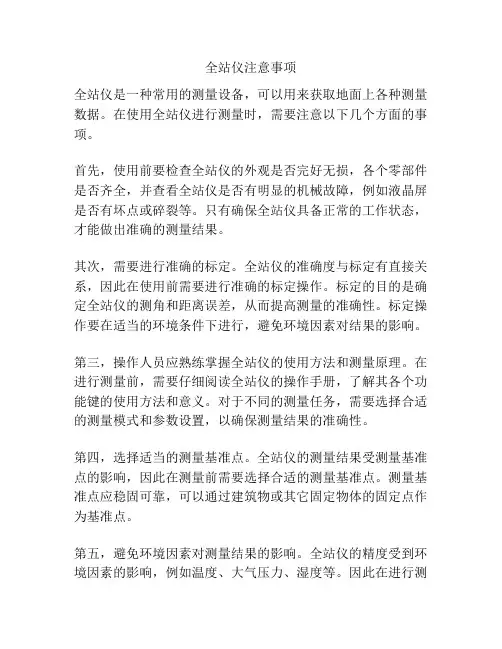 全站仪注意事项

全站仪是一种常用的测量设备，可以用来获取地面上各种测量数据。在使用全站仪进行测量时，需要注意以下几个方面的事项。

首先，使用前要检查全站仪的外观是否完好无损，各个零部件是否齐全，并查看全站仪是否有明显的机械故障，例如液晶屏是否有坏点或碎裂等。只有确保全站仪具备正常的工作状态，才能做出准确的测量结果。

其次，需要进行准确的标定。全站仪的准确度与标定有直接关系，因此在使用前需要进行准确的标定操作。标定的目的是确定全站仪的测角和距离误差，从而提高测量的准确性。标定操作要在适当的环境条件下进行，避免环境因素对结果的影响。

第三，操作人员应熟练掌握全站仪的使用方法和测量原理。在进行测量前，需要仔细阅读全站仪的操作手册，了解其各个功能键的使用方法和意义。对于不同的测量任务，需要选择合适的测量模式和参数设置，以确保测量结果的准确性。

第四，选择适当的测量基准点。全站仪的测量结果受测量基准点的影响，因此在测量前需要选择合适的测量基准点。测量基准点应稳固可靠，可以通过建筑物或其它固定物体的固定点作为基准点。

第五，避免环境因素对测量结果的影响。全站仪的精度受到环境因素的影响，例如温度、大气压力、湿度等。因此在进行测